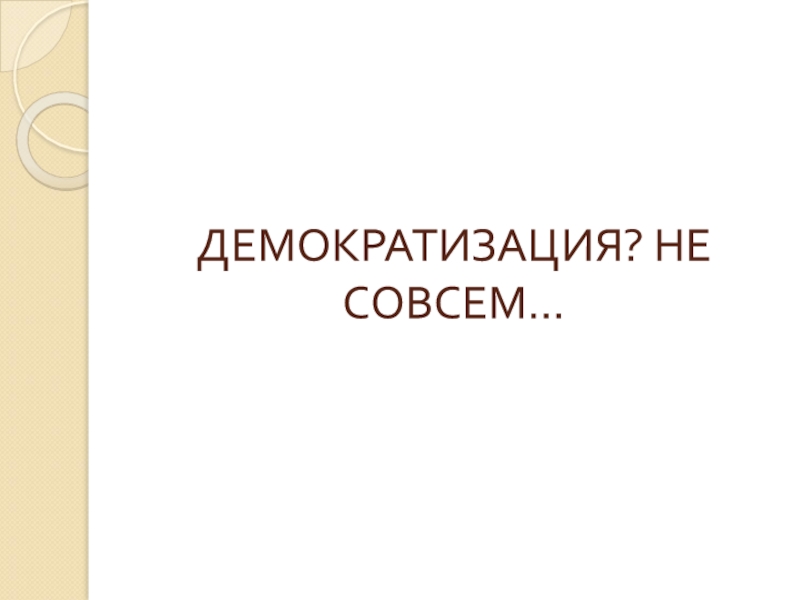 ДЕМОКРАТИЗАЦИЯ? НЕ СОВСЕМ…